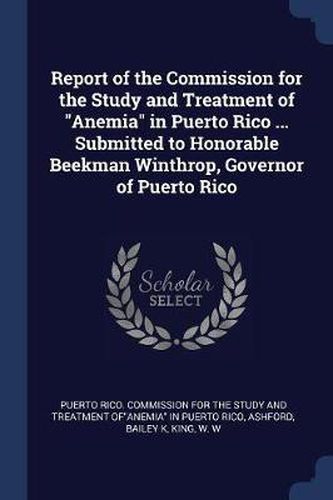 Report of the Commission for the Study and Treatment of "Anemia" in Puerto Rico ... Submitted to Honorable Beekman Winthrop, Governor of Puerto Rico

Scholar SELECT

PUERTO RICO. COMMISSION FOR THE STUDY AND TREATMENT OF"ANEMIA" IN PUERTO RICO, ASHFORD, BAILEY K, KING, W. W